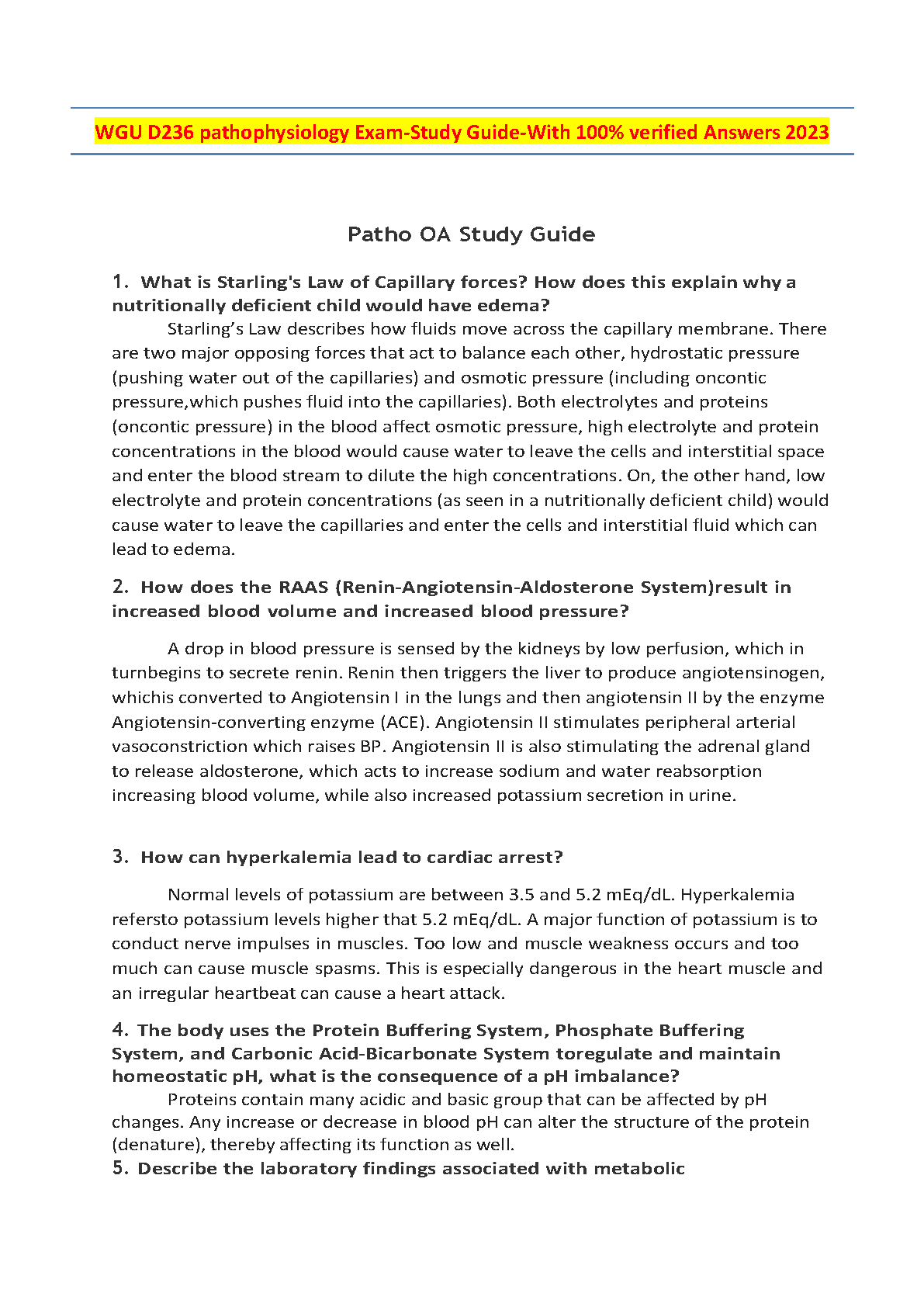 WGU D236 pathophysiology Exam-Study Guide-With 100% verified Answers 2023

Patho OA Study Guide

1. What is Starling's Law of Capillary forces? How does this explain why a nutritionally deficient child would have edema?

Starling's Law describes how fluids move across the capillary membrane. There are two major opposing forces that act to balance each other, hydrostatic pressure (pushing water out of the capillaries) and osmotic pressure (including oncontic pressure,which pushes fluid into the capillaries). Both electrolytes and proteins (oncontic pressure) in the blood affect osmotic pressure, high electrolyte and protein concentrations in the blood would cause water to leave the cells and interstitial space and enter the blood stream to dilute the high concentrations. On, the other hand, low electrolyte and protein concentrations (as seen in a nutritionally deficient child) would cause water to leave the capillaries and enter the cells and interstitial fluid which can lead to edema.

2. How does the RAAS (Renin-Angiotensin-Aldosterone System)result in increased blood volume and increased blood pressure?

A drop in blood pressure is sensed by the kidneys by low perfusion, which in turnbegins to secrete renin. Renin then triggers the liver to produce angiotensinogen, whichis converted to Angiotensin I in the lungs and then angiotensin II by the enzyme Angiotensin-converting enzyme (ACE). Angiotensin II stimulates peripheral arterial vasoconstriction which raises BP. Angiotensin II is also stimulating the adrenal gland to release aldosterone, which acts to increase sodium and water reabsorption increasing blood volume, while also increased potassium secretion in urine.

3. How can hyperkalemia lead to cardiac arrest?

Normal levels of potassium are between 3.5 and 5.2 mEq/dL. Hyperkalemia refersto potassium levels higher that 5.2 mEq/dL. A major function of potassium is to conduct nerve impulses in muscles. Too low and muscle weakness occurs and too much can cause muscle spasms. This is especially dangerous in the heart muscle and an irregular heartbeat can cause a heart attack.

4. The body uses the Protein Buffering System, Phosphate Buffering System, and Carbonic Acid-Bicarbonate System toregulate and maintain homeostatic pH, what is the consequence of a pH imbalance?

Proteins contain many acidic and basic group that can be affected by pH changes. Any increase or decrease in blood pH can alter the structure of the protein (denature), thereby affecting its function as well.

5. Describe the laboratory findings associated with metabolic